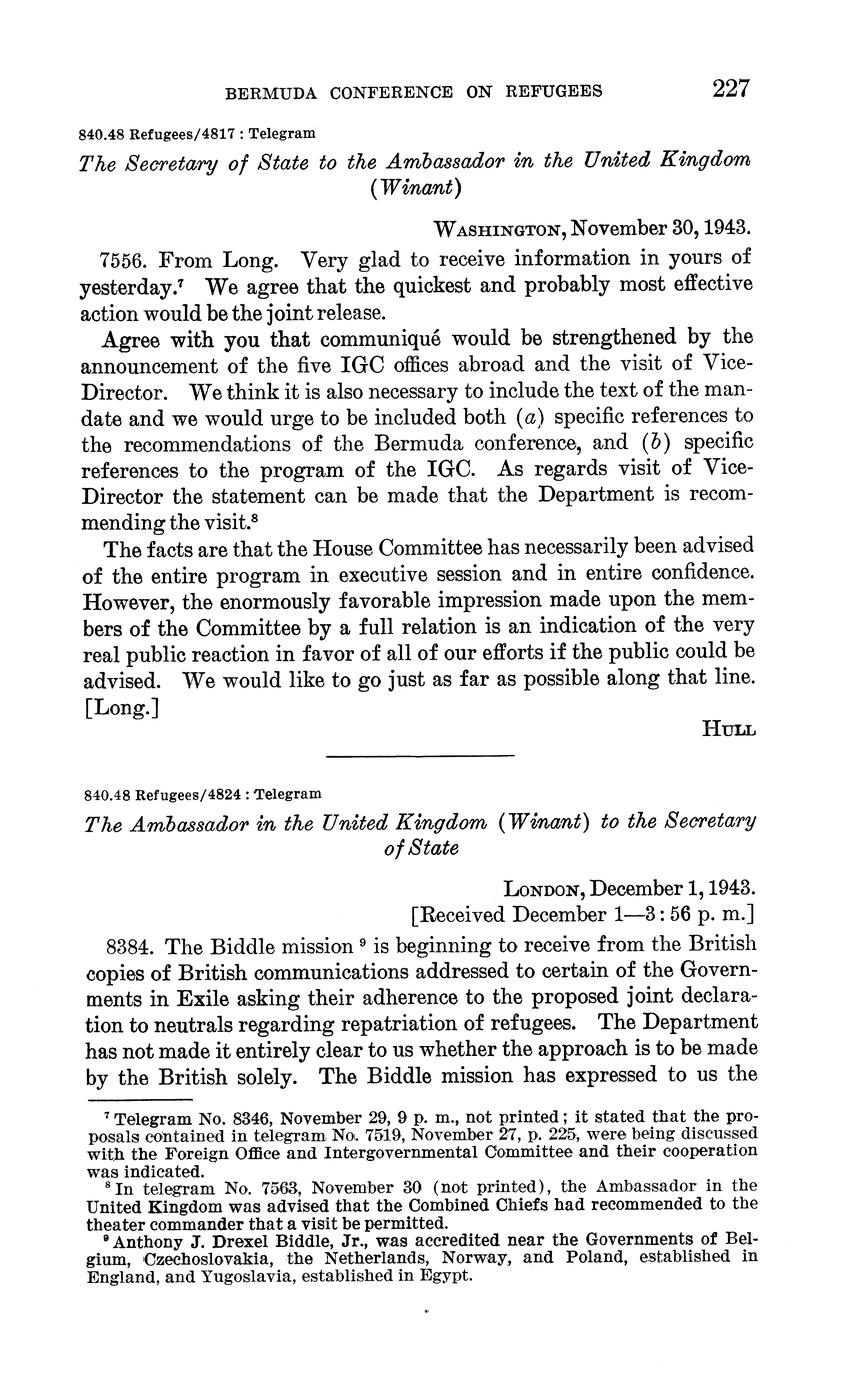 BERMUDA CONFERENCE ON REFUGEES 227

840.48 Refugees/4817 : Telegram

The Secretary of State to the Ambassador in the United Kingdom (Winant)

WASHINGTON, November 30, 1943.

7556. From Long. Very glad to receive information in yours of yesterday.$^7$ We agree that the quickest and probably most effective action would be the joint release.

Agree with you that communiqué would be strengthened by the announcement of the five IGC offices abroad and the visit of Vice-Director. We think it is also necessary to include the text of the mandate and we would urge to be included both (a) specific references to the recommendations of the Bermuda conference, and (b) specific references to the program of the IGC. As regards visit of Vice-Director the statement can be made that the Department is recommending the visit.$^8$

The facts are that the House Committee has necessarily been advised of the entire program in executive session and in entire confidence. However, the enormously favorable impression made upon the members of the Committee by a full relation is an indication of the very real public reaction in favor of all of our efforts if the public could be advised. We would like to go just as far as possible along that line. [Long.]

HULL

840.48 Refugees/4824 : Telegram

The Ambassador in the United Kingdom (Winant) to the Secretary of State

LONDON, December 1, 1943.
[Received December 1—3:56 p. m.]

8384. The Biddle mission $^9$ is beginning to receive from the British copies of British communications addressed to certain of the Governments in Exile asking their adherence to the proposed joint declaration to neutrals regarding repatriation of refugees. The Department has not made it entirely clear to us whether the approach is to be made by the British solely. The Biddle mission has expressed to us the

$^7$ Telegram No. 8346, November 29, 9 p. m., not printed; it stated that the proposals contained in telegram No. 7519, November 27, p. 225, were being discussed with the Foreign Office and Intergovernmental Committee and their cooperation was indicated.
$^8$ In telegram No. 7563, November 30 (not printed), the Ambassador in the United Kingdom was advised that the Combined Chiefs had recommended to the theater commander that a visit be permitted.
$^9$ Anthony J. Drexel Biddle, Jr., was accredited near the Governments of Belgium, Czechoslovakia, the Netherlands, Norway, and Poland, established in England, and Yugoslavia, established in Egypt.